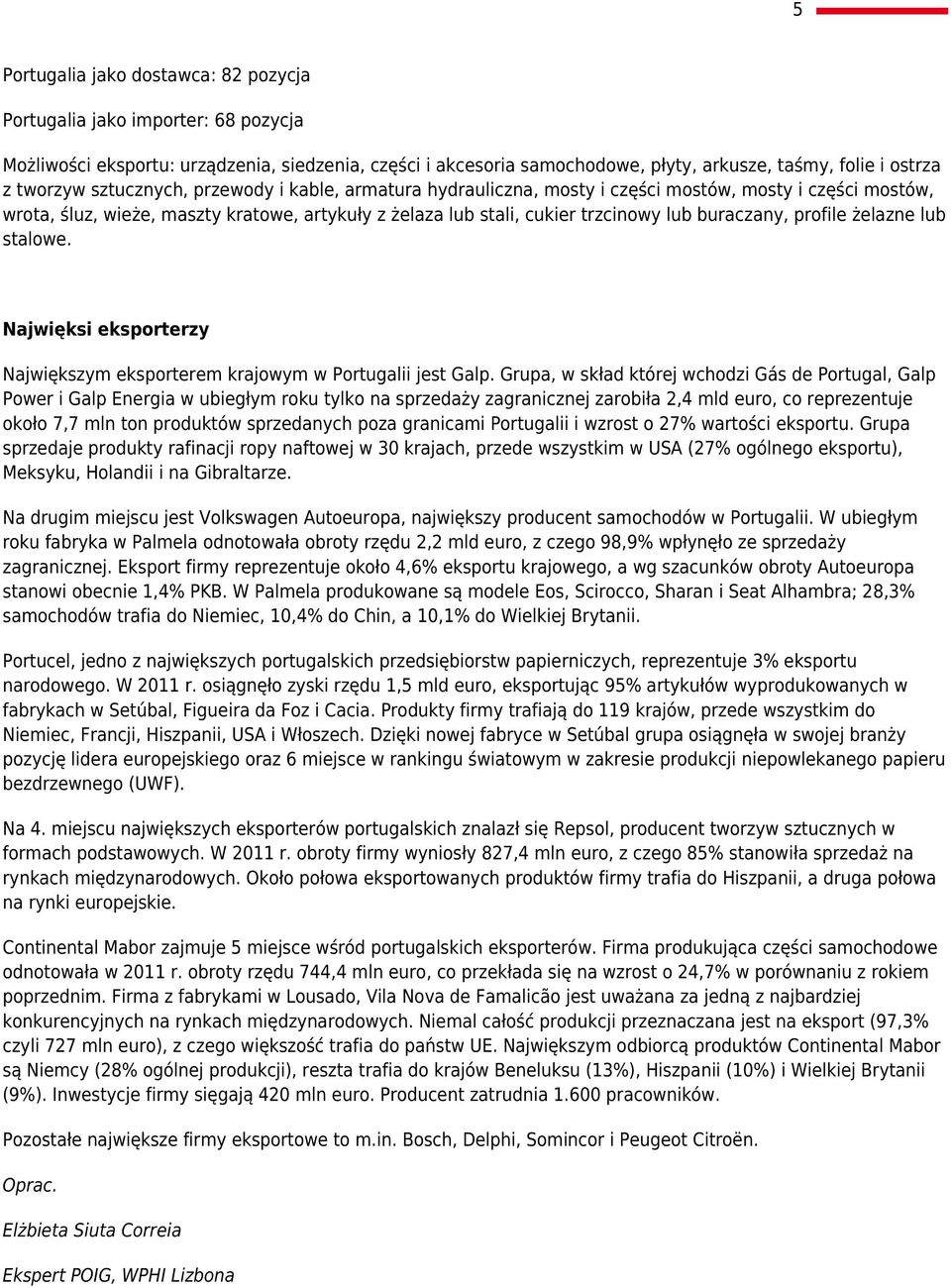 5

Portugalia jako dostawca: 82 pozycja

Portugalia jako importer: 68 pozycja

Możliwości eksportu: urządzenia, siedzenia, części i akcesoria samochodowe, płyty, arkusze, taśmy, folie i ostrza z tworzyw sztucznych, przewody i kable, armatura hydrauliczna, mosty i części mostów, mosty i części mostów, wrota, śluz, wieże, maszty kratowe, artykuły z żelaza lub stali, cukier trzcinowy lub buraczany, profile żelazne lub stalowe.

Najwięksi eksporterzy

Największym eksporterem krajowym w Portugalii jest Galp. Grupa, w skład której wchodzi Gás de Portugal, Galp Power i Galp Energia w ubiegłym roku tylko na sprzedaży zagranicznej zarobiła 2,4 mld euro, co reprezentuje około 7,7 mln ton produktów sprzedanych poza granicami Portugalii i wzrost o 27% wartości eksportu. Grupa sprzedaje produkty rafinacji ropy naftowej w 30 krajach, przede wszystkim w USA (27% ogólnego eksportu), Meksyku, Holandii i na Gibraltarze.

Na drugim miejscu jest Volkswagen Autoeuropa, największy producent samochodów w Portugalii. W ubiegłym roku fabryka w Palmela odnotowała obroty rzędu 2,2 mld euro, z czego 98,9% wpłynęło ze sprzedaży zagranicznej. Eksport firmy reprezentuje około 4,6% eksportu krajowego, a wg szacunków obroty Autoeuropa stanowi obecnie 1,4% PKB. W Palmela produkowane są modele Eos, Scirocco, Sharan i Seat Alhambra; 28,3% samochodów trafia do Niemiec, 10,4% do Chin, a 10,1% do Wielkiej Brytanii.

Portucel, jedno z największych portugalskich przedsiębiorstw papierniczych, reprezentuje 3% eksportu narodowego. W 2011 r. osiągnęło zyski rzędu 1,5 mld euro, eksportując 95% artykułów wyprodukowanych w fabrykach w Setúbal, Figueira da Foz i Cacia. Produkty firmy trafiają do 119 krajów, przede wszystkim do Niemiec, Francji, Hiszpanii, USA i Włoszech. Dzięki nowej fabryce w Setúbal grupa osiągnęła w swojej branży pozycję lidera europejskiego oraz 6 miejsce w rankingu światowym w zakresie produkcji niepowlekanego papieru bezdrzewnego (UWF).

Na 4. miejscu największych eksporterów portugalskich znalazł się Repsol, producent tworzyw sztucznych w formach podstawowych. W 2011 r. obroty firmy wyniosły 827,4 mln euro, z czego 85% stanowiła sprzedaż na rynkach międzynarodowych. Około połowa eksportowanych produktów firmy trafia do Hiszpanii, a druga połowa na rynki europejskie.

Continental Mabor zajmuje 5 miejsce wśród portugalskich eksporterów. Firma produkująca części samochodowe odnotowała w 2011 r. obroty rzędu 744,4 mln euro, co przekłada się na wzrost o 24,7% w porównaniu z rokiem poprzednim. Firma z fabrykami w Lousado, Vila Nova de Famalicão jest uważana za jedną z najbardziej konkurencyjnych na rynkach międzynarodowych. Niemal całość produkcji przeznaczana jest na eksport (97,3% czyli 727 mln euro), z czego większość trafia do państw UE. Największym odbiorcą produktów Continental Mabor są Niemcy (28% ogólnej produkcji), reszta trafia do krajów Beneluksu (13%), Hiszpanii (10%) i Wielkiej Brytanii (9%). Inwestycje firmy sięgają 420 mln euro. Producent zatrudnia 1.600 pracowników.

Pozostałe największe firmy eksportowe to m.in. Bosch, Delphi, Somincor i Peugeot Citroën.

Oprac.

Elżbieta Siuta Correia

Ekspert POIG, WPHI Lizbona